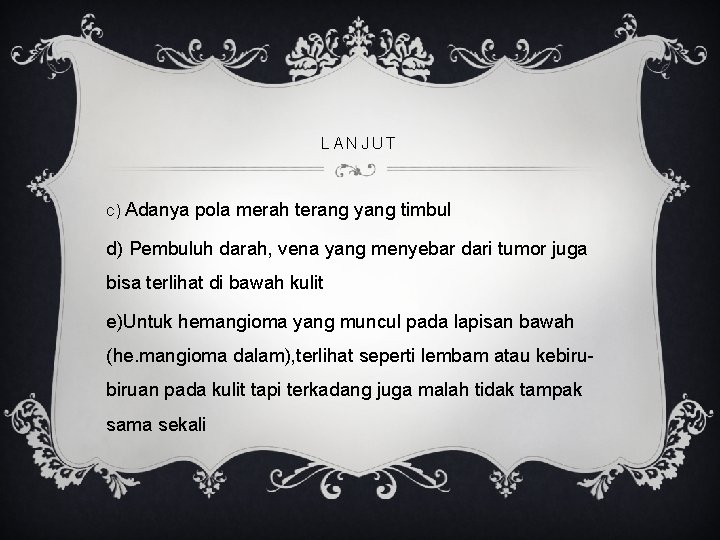 LANJUT

c) Adanya pola merah terang yang timbul

d) Pembuluh darah, vena yang menyebar dari tumor juga bisa terlihat di bawah kulit

e)Untuk hemangioma yang muncul pada lapisan bawah (he.mangioma dalam),terlihat seperti lembam atau kebiru-biruan pada kulit tapi terkadang juga malah tidak tampak sama sekali